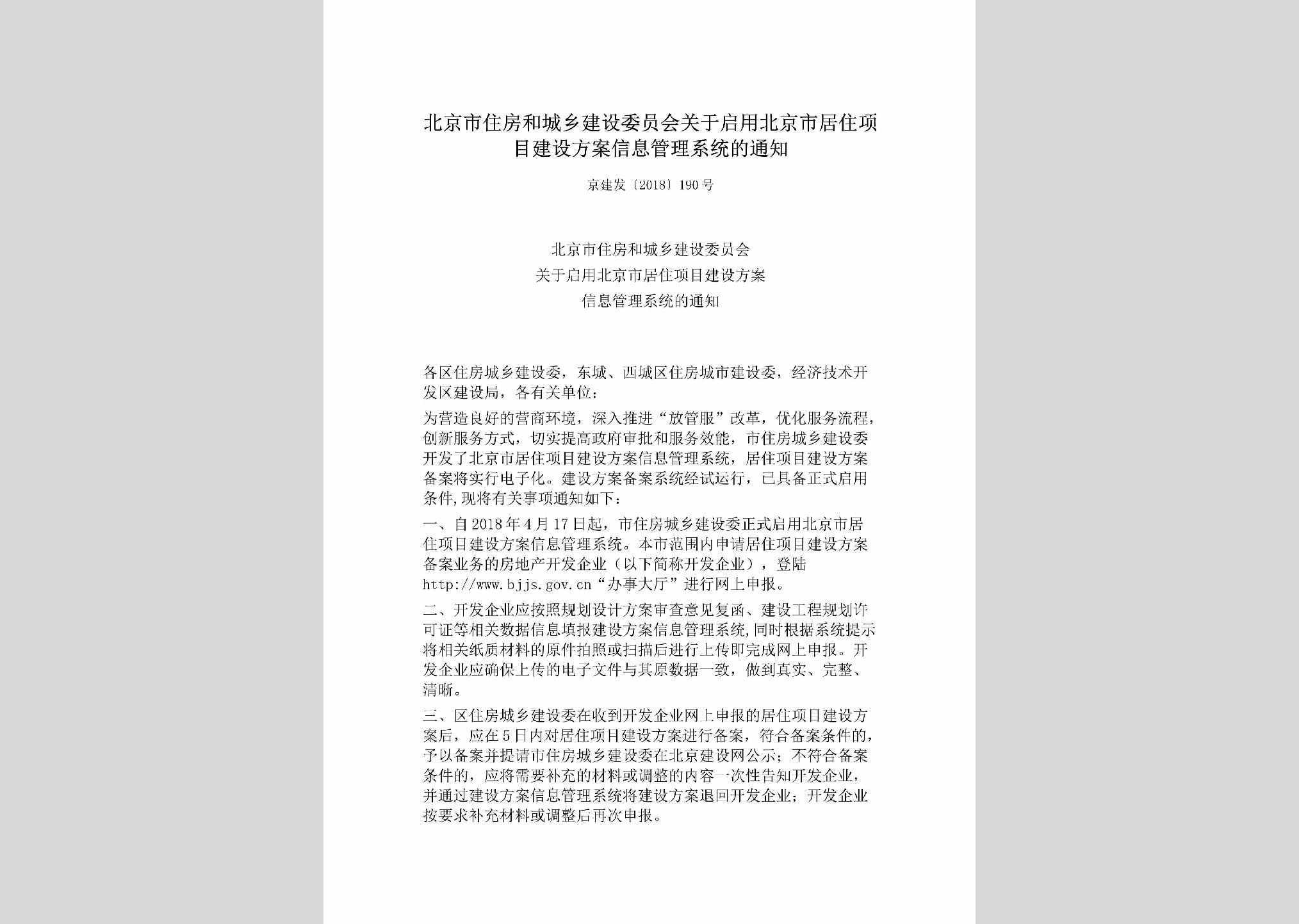 北京市住房和城乡建设委员会关于启用北京市居住项目建设方案信息管理系统的通知

京建发〔2018〕190号

北京市住房和城乡建设委员会
关于启用北京市居住项目建设方案
信息管理系统的通知

各区住房城乡建设委，东城、西城区住房城市建设委，经济技术开发区建设局，各有关单位：

为营造良好的营商环境，深入推进“放管服”改革，优化服务流程，创新服务方式，切实提高政府审批和服务效能，市住房城乡建设委开发了北京市居住项目建设方案信息管理系统，居住项目建设方案备案将实行电子化。建设方案备案系统经试运行，已具备正式启用条件,现将有关事项通知如下：

一、自2018年4月17日起，市住房城乡建设委正式启用北京市居住项目建设方案信息管理系统。本市范围内申请居住项目建设方案备案业务的房地产开发企业（以下简称开发企业），登陆http://www.bjjs.gov.cn“办事大厅”进行网上申报。

二、开发企业应按照规划设计方案审查意见复函、建设工程规划许可证等相关数据信息填报建设方案信息管理系统,同时根据系统提示将相关纸质材料的原件拍照或扫描后进行上传即完成网上申报。开发企业应确保上传的电子文件与其原数据一致，做到真实、完整、清晰。

三、区住房城乡建设委在收到开发企业网上申报的居住项目建设方案后，应在5日内对居住项目建设方案进行备案，符合备案条件的，予以备案并提请市住房城乡建设委在北京建设网公示；不符合备案条件的，应将需要补充的材料或调整的内容一次性告知开发企业，并通过建设方案信息管理系统将建设方案退回开发企业；开发企业按要求补充材料或调整后再次申报。